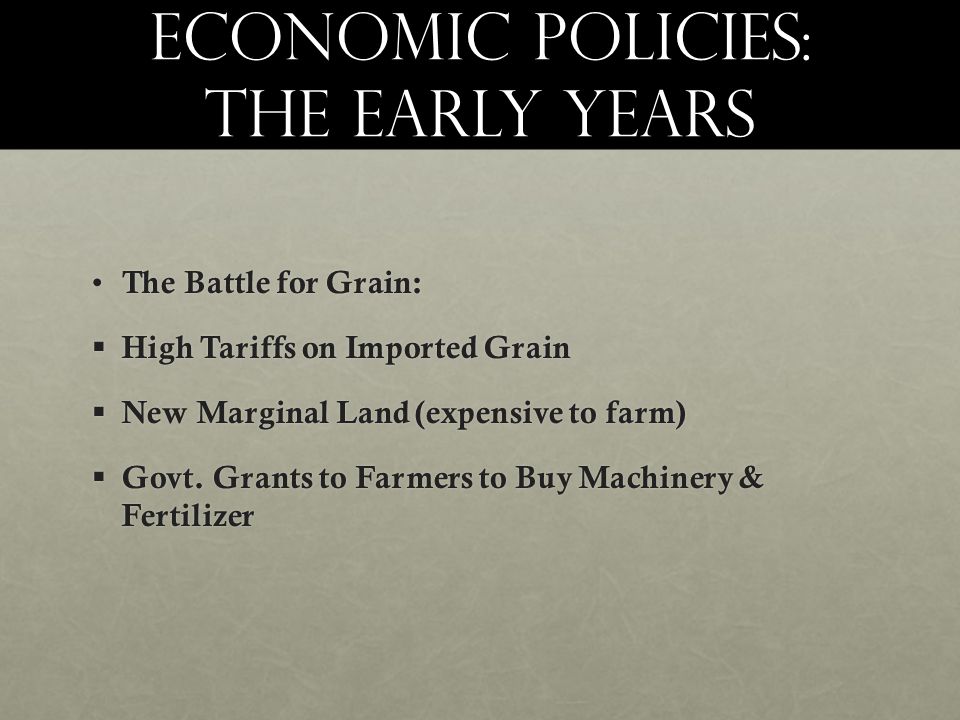 ECONOMIC POLICIES: THE EARLY YEARS

• The Battle for Grain:

▪ High Tariffs on Imported Grain

▪ New Marginal Land (expensive to farm)

▪ Govt. Grants to Farmers to Buy Machinery & Fertilizer